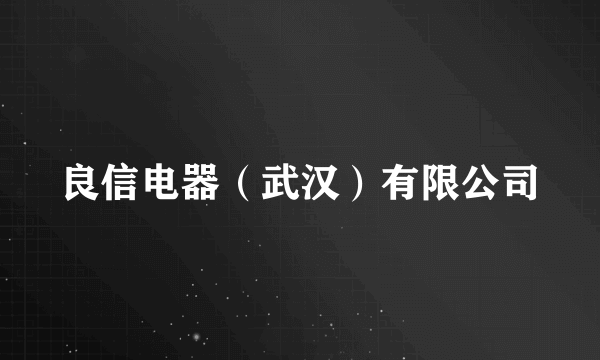 良信电器（武汉）有限公司